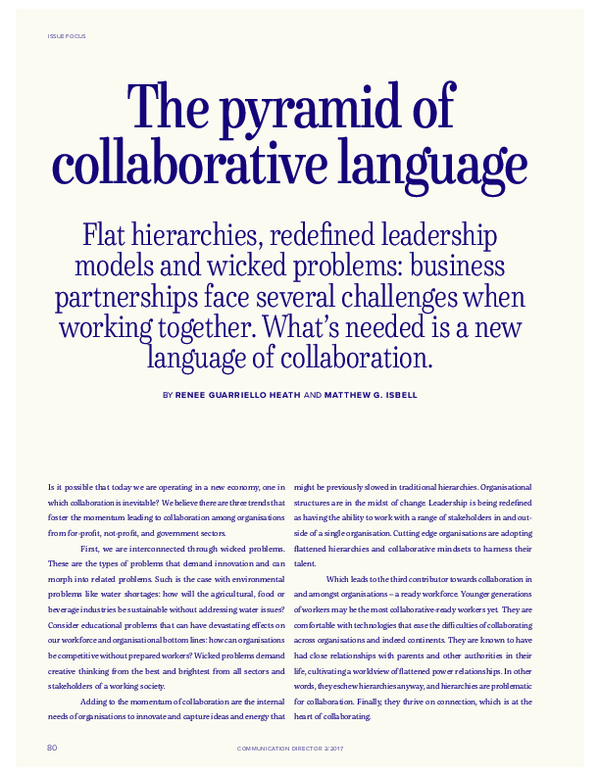 ISSUE FOCUS

The pyramid of collaborative language

Flat hierarchies, redefined leadership models and wicked problems: business partnerships face several challenges when working together. What's needed is a new language of collaboration.

BY RENEE GUARRIELLO HEATH AND MATTHEW G. ISBELL

Is it possible that today we are operating in a new economy, one in which collaboration is inevitable? We believe there are three trends that foster the momentum leading to collaboration among organisations from for-profit, not-profit, and government sectors.

First, we are interconnected through wicked problems. These are the types of problems that demand innovation and can morph into related problems. Such is the case with environmental problems like water shortages: how will the agricultural, food or beverage industries be sustainable without addressing water issues? Consider educational problems that can have devastating effects on our workforce and organisational bottom lines: how can organisations be competitive without prepared workers? Wicked problems demand creative thinking from the best and brightest from all sectors and stakeholders of a working society.

Adding to the momentum of collaboration are the internal needs of organisations to innovate and capture ideas and energy that might be previously slowed in traditional hierarchies. Organisational structures are in the midst of change. Leadership is being redefined as having the ability to work with a range of stakeholders in and outside of a single organisation. Cutting edge organisations are adopting flattened hierarchies and collaborative mindsets to harness their talent.

Which leads to the third contributor towards collaboration in and amongst organisations – a ready workforce. Younger generations of workers may be the most collaborative-ready workers yet. They are comfortable with technologies that ease the difficulties of collaborating across organisations and indeed continents. They are known to have had close relationships with parents and other authorities in their life, cultivating a worldview of flattened power relationships. In other words, they eschew hierarchies anyway, and hierarchies are problematic for collaboration. Finally, they thrive on connection, which is at the heart of collaborating.

80 COMMUNICATION DIRECTOR 2/2017